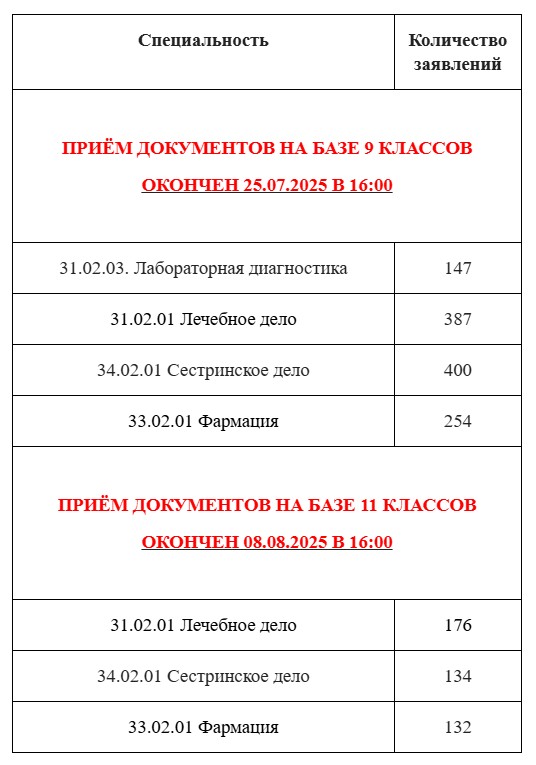 | Специальность | Количество заявлений |
|---|---|
| ПРИЁМ ДОКУМЕНТОВ НА БАЗЕ 9 КЛАССОВ ОКОНЧЕН 25.07.2025 В 16:00 | |
| 31.02.03. Лабораторная диагностика | 147 |
| 31.02.01 Лечебное дело | 387 |
| 34.02.01 Сестринское дело | 400 |
| 33.02.01 Фармация | 254 |
| ПРИЁМ ДОКУМЕНТОВ НА БАЗЕ 11 КЛАССОВ ОКОНЧЕН 08.08.2025 В 16:00 | |
| 31.02.01 Лечебное дело | 176 |
| 34.02.01 Сестринское дело | 134 |
| 33.02.01 Фармация | 132 |